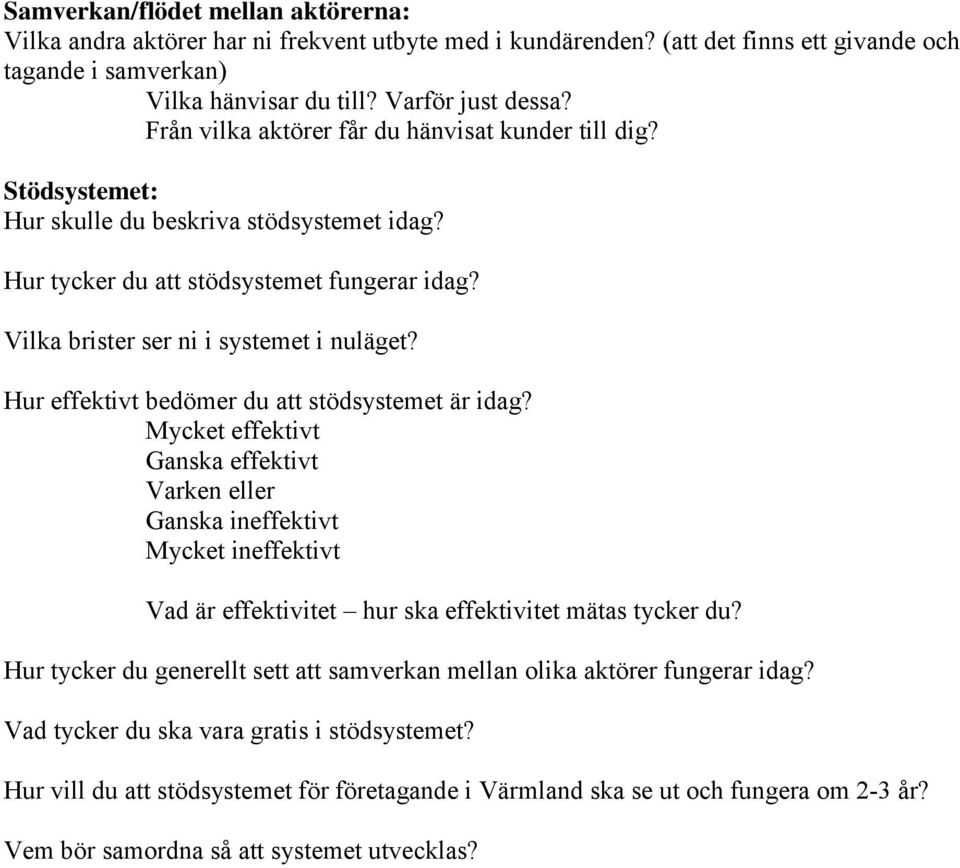 Samverkan/flödet mellan aktörerna:
Vilka andra aktörer har ni frekvent utbyte med i kundärenden? (att det finns ett givande och tagande i samverkan)
Vilka hänvisar du till? Varför just dessa?
Från vilka aktörer får du hänvisat kunder till dig?

Stödsystemet:
Hur skulle du beskriva stödsystemet idag?

Hur tycker du att stödsystemet fungerar idag?

Vilka brister ser ni i systemet i nuläget?

Hur effektivt bedömer du att stödsystemet är idag?
Mycket effektivt
Ganska effektivt
Varken eller
Ganska ineffektivt
Mycket ineffektivt

Vad är effektivitet – hur ska effektivitet mätas tycker du?

Hur tycker du generellt sett att samverkan mellan olika aktörer fungerar idag?

Vad tycker du ska vara gratis i stödsystemet?

Hur vill du att stödsystemet för företagande i Värmland ska se ut och fungera om 2-3 år?

Vem bör samordna så att systemet utvecklas?